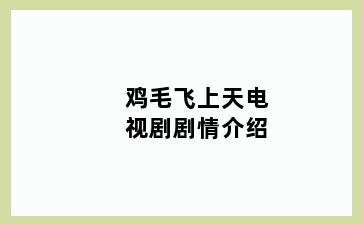 鸡毛飞上天电视剧剧情介绍